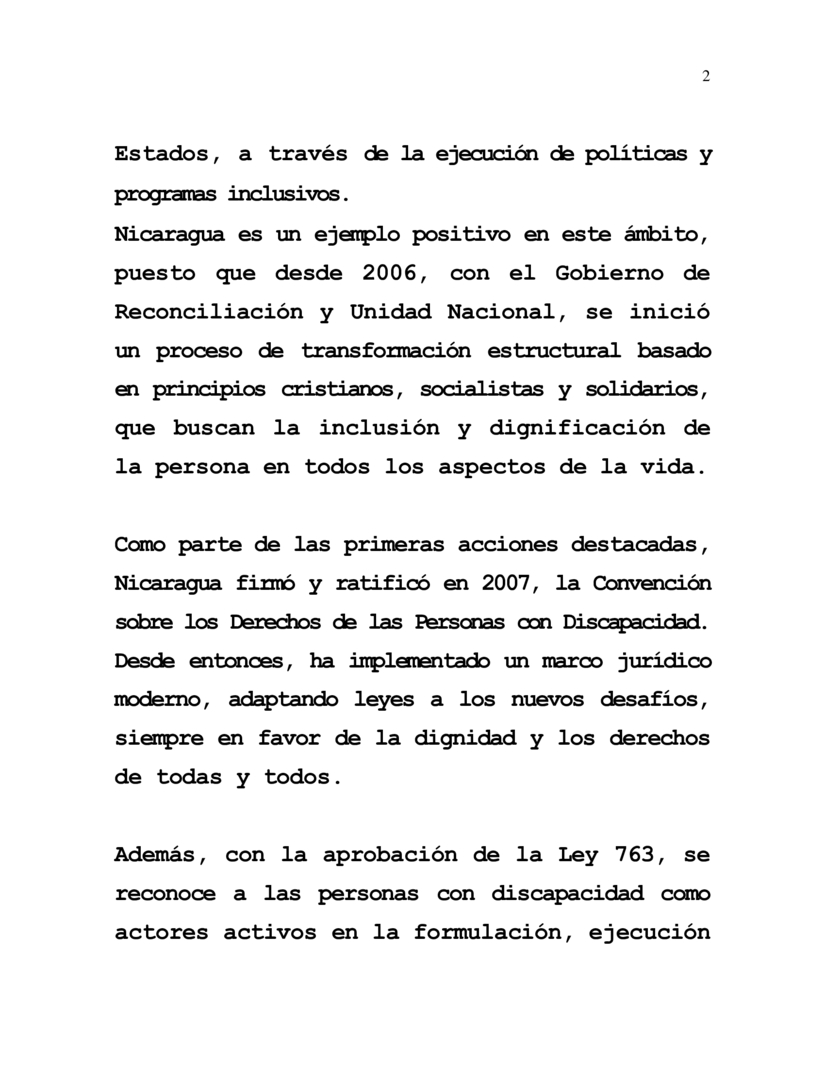 2

Estados, a través de la ejecución de políticas y programas inclusivos.
Nicaragua es un ejemplo positivo en este ámbito, puesto que desde 2006, con el Gobierno de Reconciliación y Unidad Nacional, se inició un proceso de transformación estructural basado en principios cristianos, socialistas y solidarios, que buscan la inclusión y dignificación de la persona en todos los aspectos de la vida.

Como parte de las primeras acciones destacadas, Nicaragua firmó y ratificó en 2007, la Convención sobre los Derechos de las Personas con Discapacidad. Desde entonces, ha implementado un marco jurídico moderno, adaptando leyes a los nuevos desafíos, siempre en favor de la dignidad y los derechos de todas y todos.

Además, con la aprobación de la Ley 763, se reconoce a las personas con discapacidad como actores activos en la formulación, ejecución